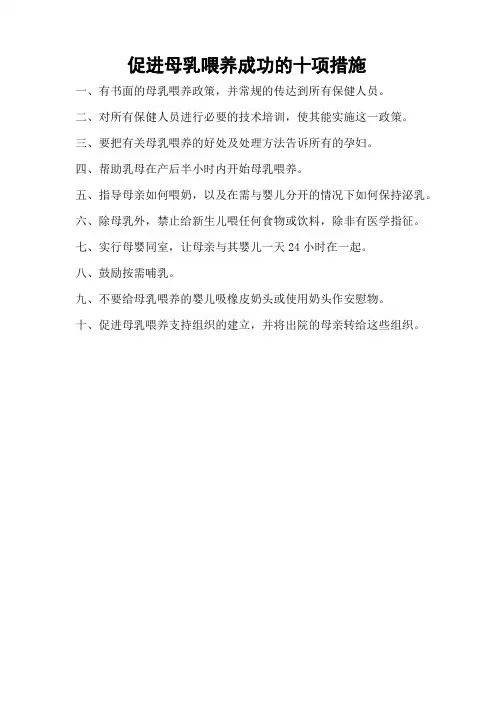 促进母乳喂养成功的十项措施

一、有书面的母乳喂养政策，并常规的传达到所有保健人员。

二、对所有保健人员进行必要的技术培训，使其能实施这一政策。

三、要把有关母乳喂养的好处及处理方法告诉所有的孕妇。

四、帮助乳母在产后半小时内开始母乳喂养。

五、指导母亲如何喂奶，以及在需与婴儿分开的情况下如何保持泌乳。

六、除母乳外，禁止给新生儿喂任何食物或饮料，除非有医学指征。

七、实行母婴同室，让母亲与其婴儿一天 24 小时在一起。

八、鼓励按需哺乳。

九、不要给母乳喂养的婴儿吸橡皮奶头或使用奶头作安慰物。

十、促进母乳喂养支持组织的建立，并将出院的母亲转给这些组织。